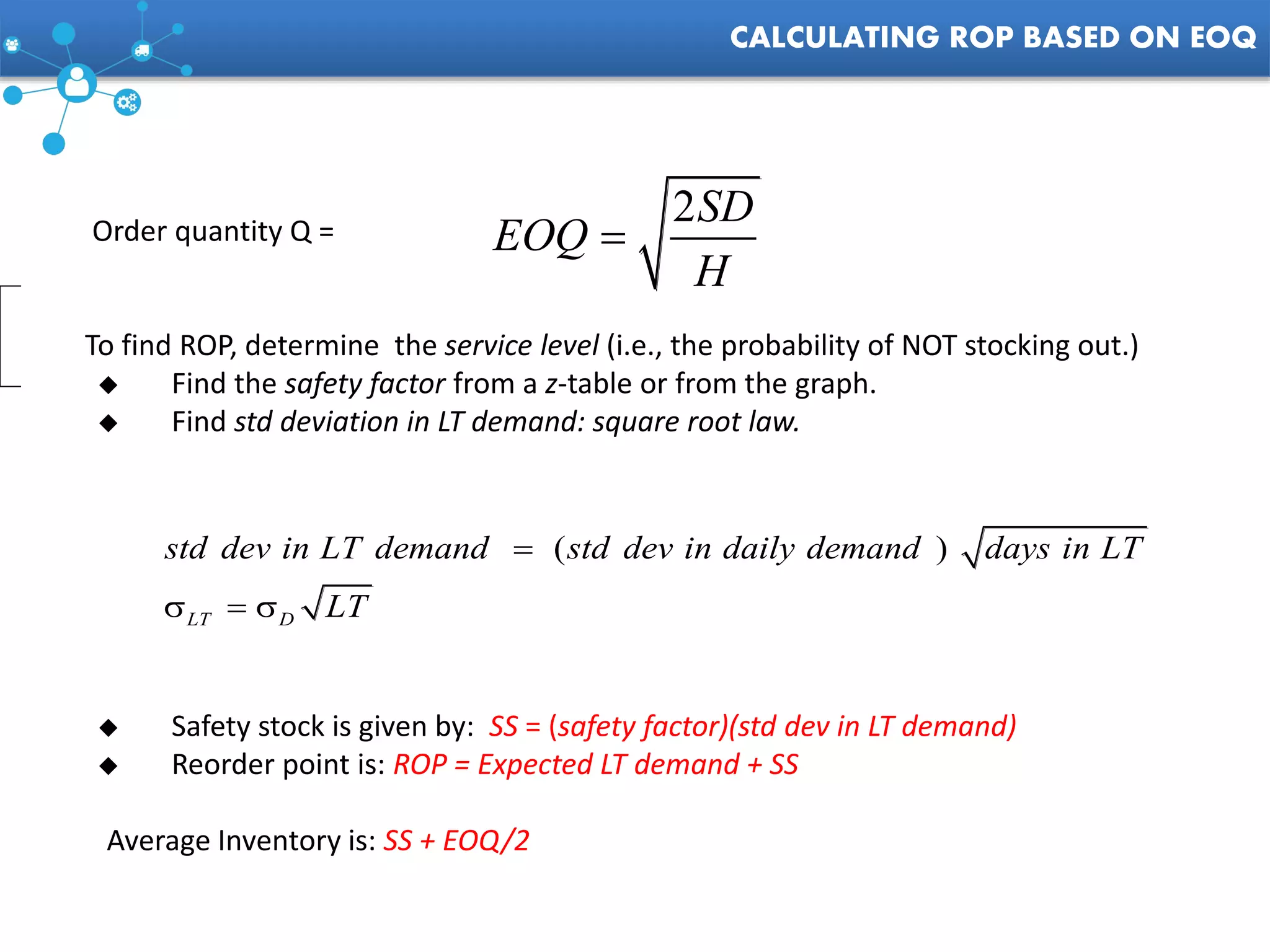 CALCULATING ROP BASED ON EOQ

Order quantity Q = $EOQ = \sqrt{\frac{2SD}{H}}$

To find ROP, determine the service level (i.e., the probability of NOT stocking out.)
◆ Find the safety factor from a z-table or from the graph.
◆ Find std deviation in LT demand: square root law.

$std\ dev\ in\ LT\ demand = (std\ dev\ in\ daily\ demand)\sqrt{days\ in\ LT}$

$\sigma_{LT} = \sigma_D \sqrt{LT}$

◆ Safety stock is given by: SS = (safety factor)(std dev in LT demand)
◆ Reorder point is: ROP = Expected LT demand + SS

Average Inventory is: SS + EOQ/2